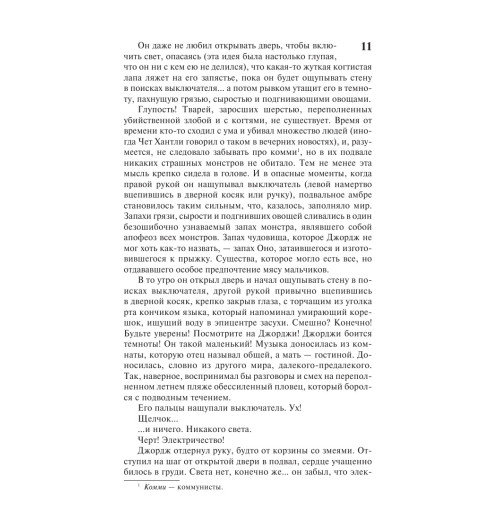 11

Он даже не любил открывать дверь, чтобы включить свет, опасаясь (эта идея была настолько глупая, что он ни с кем ею не делился), что какая-то жуткая когтистая лапа ляжет на его запястье, пока он будет ощупывать стену в поисках выключателя... а потом рывком утащит его в темноту, пахнущую грязью, сыростью и подгнивающими овощами.

Глупость! Тварей, заросших шерстью, переполненных убийственной злобой и с когтями, не существует. Время от времени кто-то сходил с ума и убивал множество людей (иногда Чет Хантли говорил о таком в вечерних новостях), и, разумеется, не следовало забывать про комми$^1$, но в их подвале никаких страшных монстров не обитало. Тем не менее эта мысль крепко сидела в голове. И в опасные моменты, когда правой рукой он нащупывал выключатель (левой намертво вцепившись в дверной косяк или ручку), подвальное амбре становилось таким сильным, что, казалось, заполняло мир. Запахи грязи, сырости и подгнивших овощей сливались в один безошибочно узнаваемый запах монстра, являвшего собой апофеоз всех монстров. Запах чудовища, которое Джордж не мог хоть как-то назвать, — запах Оно, затаившегося и изготовившегося к прыжку. Существа, которое могло есть все, но отдававшего особое предпочтение мясу мальчиков.

В то утро он открыл дверь и начал ощупывать стену в поисках выключателя, другой рукой привычно вцепившись в дверной косяк, крепко закрыв глаза, с торчащим из уголка рта кончиком языка, который напоминал умирающий корешок, ищущий воду в эпицентре засухи. Смешно? Конечно! Будьте уверены! Посмотрите на Джорджи! Джорджи боится темноты! Он такой маленький! Музыка доносилась из комнаты, которую отец называл общей, а мать — гостиной. Доносилась, словно из другого мира, далекого-предалекого. Так, наверное, воспринимал бы разговоры и смех на переполненном летнем пляже обессиленный пловец, который боролся с подводным течением.

Его пальцы нащупали выключатель. Ух!

Щелчок...

...и ничего. Никакого света.

Черт! Электричество!

Джордж отдернул руку, будто от корзины со змеями. Отступил на шаг от открытой двери в подвал, сердце учащенно билось в груди. Света нет, конечно же... он забыл, что элек-

$^1$ Комми — коммунисты.